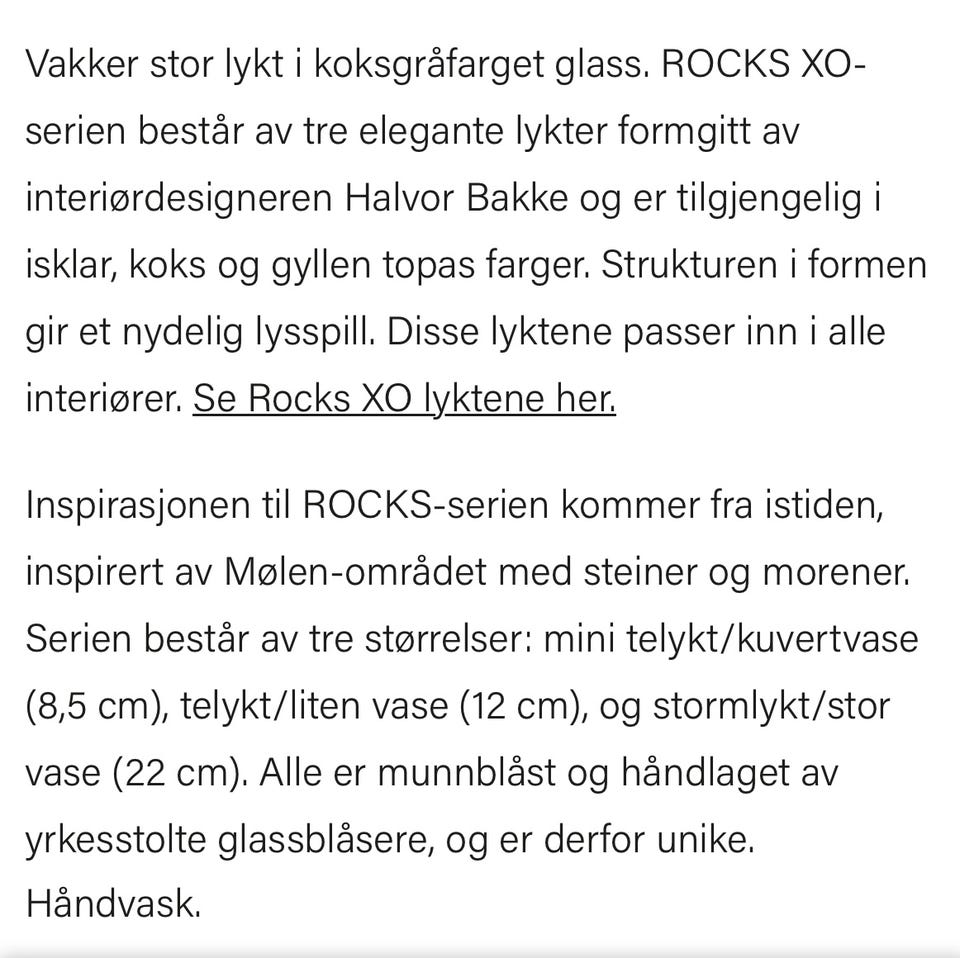 Vakker stor lykt i koksgråfarget glass. ROCKS XO-serien består av tre elegante lykter formgitt av interiørdesigneren Halvor Bakke og er tilgjengelig i isklar, koks og gyllen topas farger. Strukturen i formen gir et nydelig lysspill. Disse lyktene passer inn i alle interiører. Se Rocks XO lyktene her.

Inspirasjonen til ROCKS-serien kommer fra istiden, inspirert av Mølen-området med steiner og morener. Serien består av tre størrelser: mini telykt/kuvertvase (8,5 cm), telykt/liten vase (12 cm), og stormlykt/stor vase (22 cm). Alle er munnblåst og håndlaget av yrkesstolte glassblåsere, og er derfor unike. Håndvask.